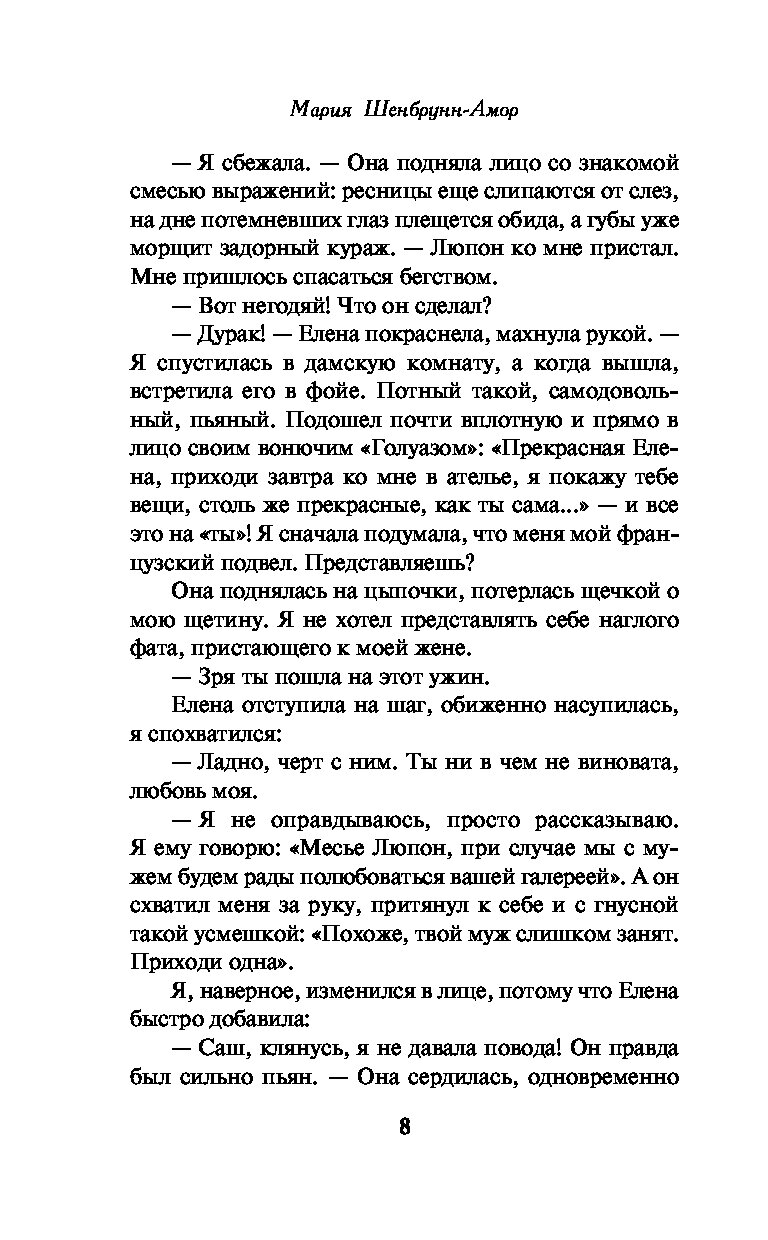 Мария Шенбрунн-Амор

— Я сбежала. — Она подняла лицо со знакомой смесью выражений: ресницы еще слипаются от слез, на дне потемневших глаз плещется обида, а губы уже морщит задорный кураж. — Люпон ко мне пристал. Мне пришлось спасаться бегством.

— Вот негодяй! Что он сделал?

— Дурак! — Елена покраснела, махнула рукой. — Я спустилась в дамскую комнату, а когда вышла, встретила его в фойе. Потный такой, самодовольный, пьяный. Подошел почти вплотную и прямо в лицо своим вонючим «Голуазом»: «Прекрасная Елена, приходи завтра ко мне в ателье, я покажу тебе вещи, столь же прекрасные, как ты сама...» — и все это на «ты»! Я сначала подумала, что меня мой французский подвел. Представляешь?

Она поднялась на цыпочки, потерлась щечкой о мою щетину. Я не хотел представлять себе наглого фата, пристающего к моей жене.

— Зря ты пошла на этот ужин.

Елена отступила на шаг, обиженно насупилась, я спохватился:

— Ладно, черт с ним. Ты ни в чем не виновата, любовь моя.

— Я не оправдываюсь, просто рассказываю. Я ему говорю: «Месье Люпон, при случае мы с мужем будем рады полюбоваться вашей галереей». А он схватил меня за руку, притянул к себе и с гнусной такой усмешкой: «Похоже, твой муж слишком занят. Приходи одна».

Я, наверное, изменился в лице, потому что Елена быстро добавила:

— Саш, клянусь, я не давала повода! Он правда был сильно пьян. — Она сердилась, одновременно

8